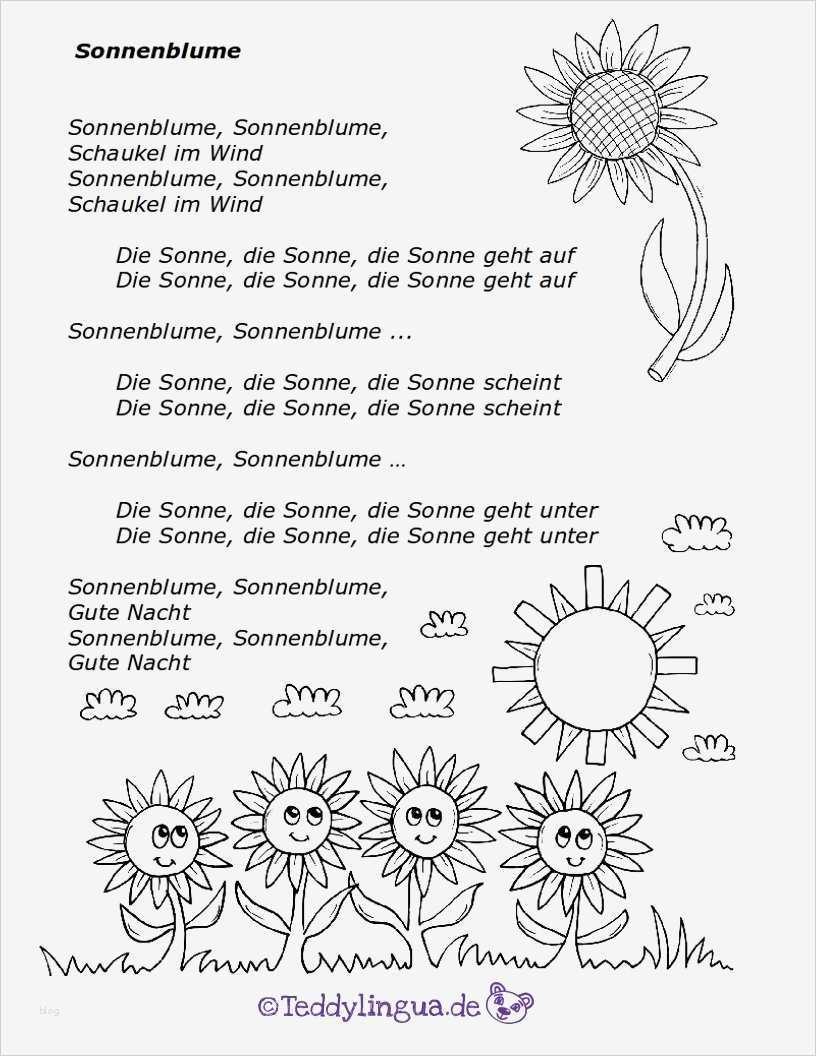 Sonnenblume

Sonnenblume, Sonnenblume,
Schaukel im Wind
Sonnenblume, Sonnenblume,
Schaukel im Wind

Die Sonne, die Sonne, die Sonne geht auf
Die Sonne, die Sonne, die Sonne geht auf

Sonnenblume, Sonnenblume ...

Die Sonne, die Sonne, die Sonne scheint
Die Sonne, die Sonne, die Sonne scheint

Sonnenblume, Sonnenblume …

Die Sonne, die Sonne, die Sonne geht unter
Die Sonne, die Sonne, die Sonne geht unter

Sonnenblume, Sonnenblume,
Gute Nacht
Sonnenblume, Sonnenblume,
Gute Nacht

blog

©Teddylingua.de